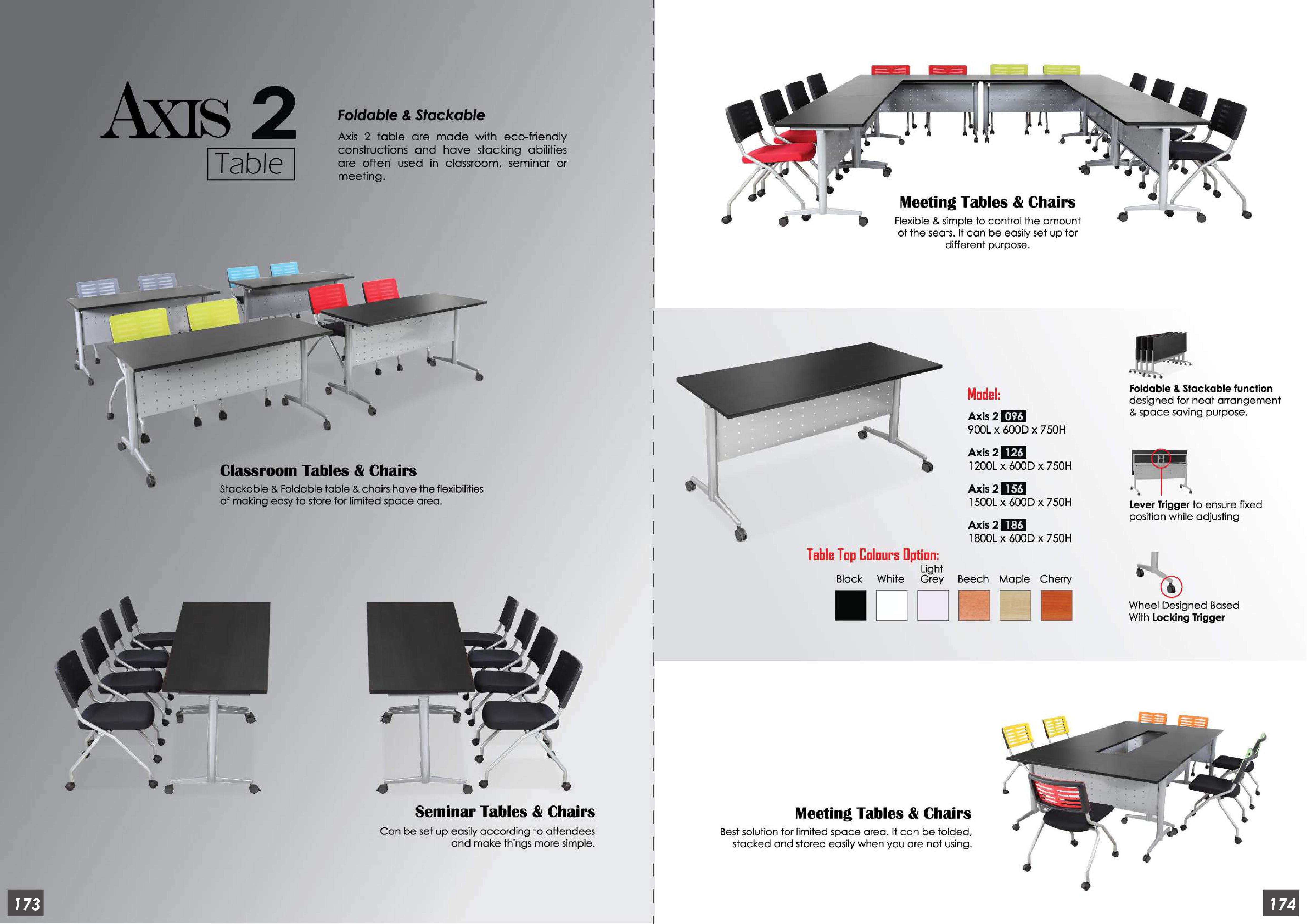 AXIS 2

Table

Foldable & Stackable

Axis 2 table are made with eco-friendly constructions and have stacking abilities are often used in classroom, seminar or meeting.

Classroom Tables & Chairs

Stackable & Foldable table & chairs have the flexibilities of making easy to store for limited space area.

Seminar Tables & Chairs

Can be set up easily according to attendees and make things more simple.

173

Meeting Tables & Chairs

Flexible & simple to control the amount of the seats. It can be easily set up for different purpose.

Model:

Axis 2 096
900L x 600D x 750H

Axis 2 126
1200L x 600D x 750H

Axis 2 156
1500L x 600D x 750H

Axis 2 186
1800L x 600D x 750H

Table Top Colours Option:

Black White Light Grey Beech Maple Cherry

Foldable & Stackable function designed for neat arrangement & space saving purpose.

Lever Trigger to ensure fixed position while adjusting

Wheel Designed Based With Locking Trigger

Meeting Tables & Chairs

Best solution for limited space area. It can be folded, stacked and stored easily when you are not using.

174